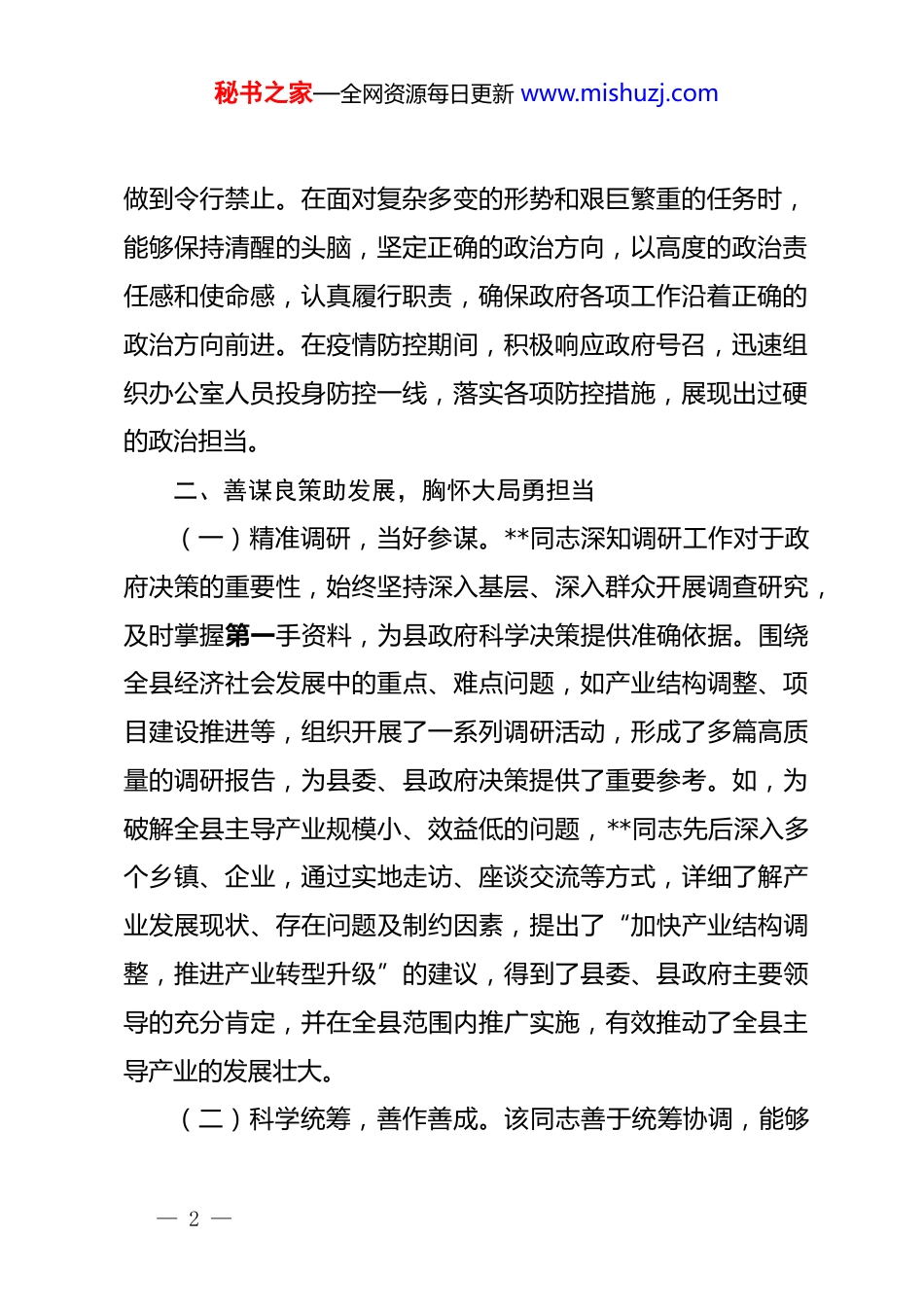 秘书之家—全网资源每日更新 www.mishuzj.com

做到令行禁止。在面对复杂多变的形势和艰巨繁重的任务时，能够保持清醒的头脑，坚定正确的政治方向，以高度的政治责任感和使命感，认真履行职责，确保政府各项工作沿着正确的政治方向前进。在疫情防控期间，积极响应政府号召，迅速组织办公室人员投身防控一线，落实各项防控措施，展现出过硬的政治担当。

二、善谋良策助发展，胸怀大局勇担当

（一）精准调研，当好参谋。**同志深知调研工作对于政府决策的重要性，始终坚持深入基层、深入群众开展调查研究，及时掌握第一手资料，为县政府科学决策提供准确依据。围绕全县经济社会发展中的重点、难点问题，如产业结构调整、项目建设推进等，组织开展了一系列调研活动，形成了多篇高质量的调研报告，为县委、县政府决策提供了重要参考。如，为破解全县主导产业规模小、效益低的问题，**同志先后深入多个乡镇、企业，通过实地走访、座谈交流等方式，详细了解产业发展现状、存在问题及制约因素，提出了“加快产业结构调整，推进产业转型升级”的建议，得到了县委、县政府主要领导的充分肯定，并在全县范围内推广实施，有效推动了全县主导产业的发展壮大。

（二）科学统筹，善作善成。该同志善于统筹协调，能够

— 2 —